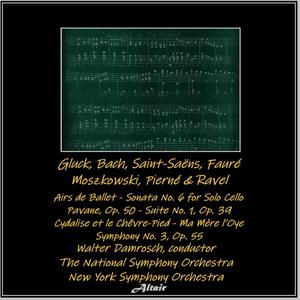 Gluck, Bach, Saint-Saëns, Fauré
Moszkowski, Pierné & Ravel

Airs de Ballet - Sonata No. 6 for Solo Cello
Pavane, Op. 50 - Suite No. 1, Op. 39
Cydalise et le Chèvre-Pied - Ma Mère l'Oye
Symphony No. 3, Op. 55
Walter Damrosch, conductor
The National Symphony Orchestra
New York Symphony Orchestra

Altair